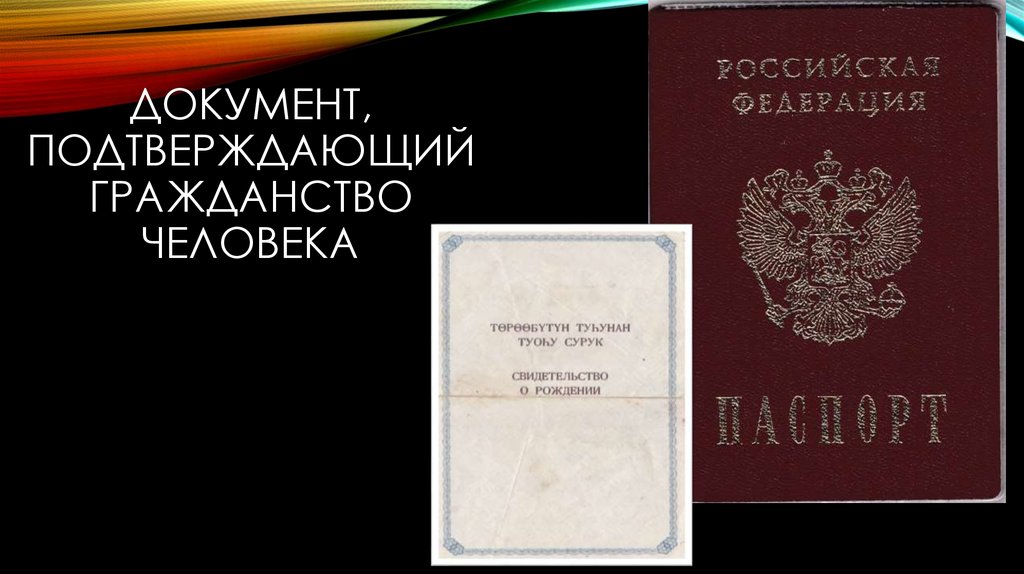 ДОКУМЕНТ, ПОДТВЕРЖДАЮЩИЙ ГРАЖДАНСТВО ЧЕЛОВЕКА

ТӨРӨӨБҮТҮН ТУҺУНАН ТУОҺУ СУРУК

СВИДЕТЕЛЬСТВО О РОЖДЕНИИ

РОССИЙСКАЯ ФЕДЕРАЦИЯ

ПАСПОРТ